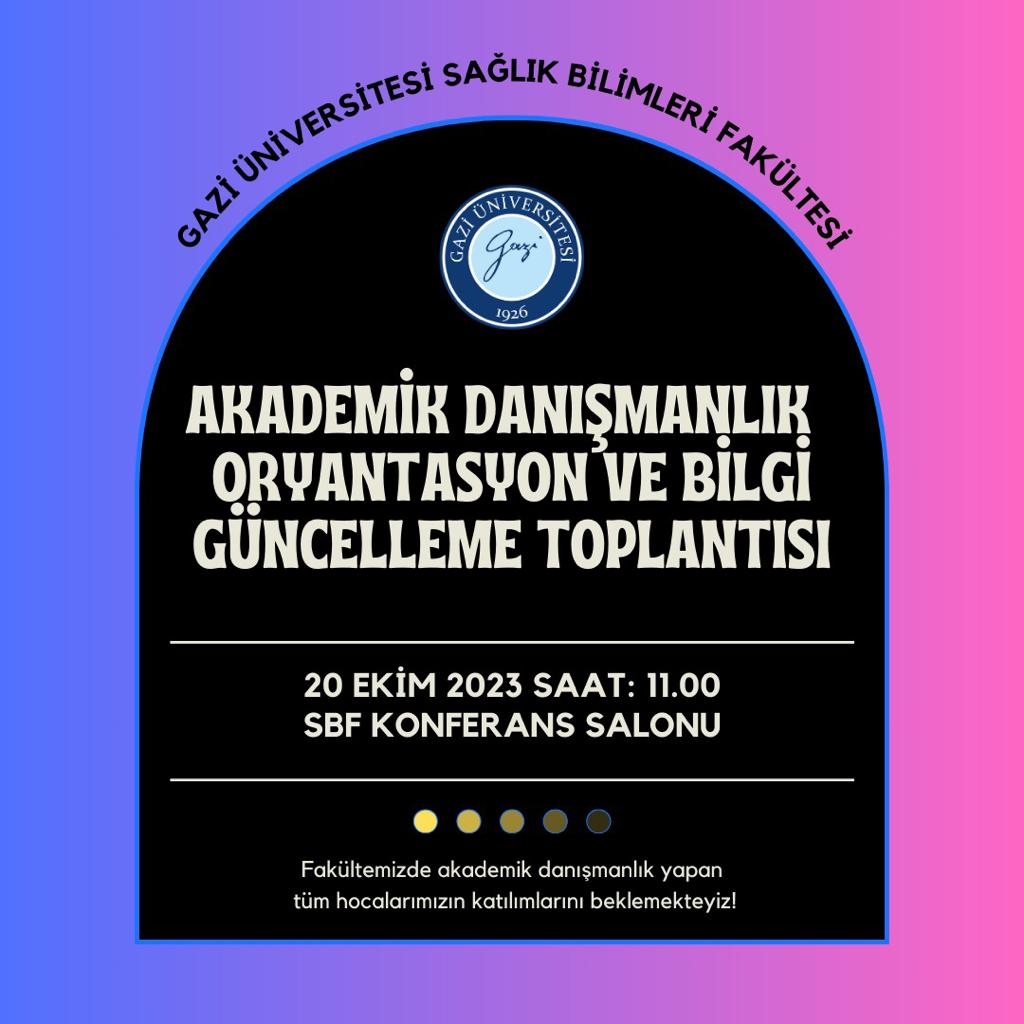 GAZİ ÜNİVERSİTESİ SAĞLIK BİLİMLERİ FAKÜLTESİ

GAZİ ÜNİVERSİTESİ
Gazi
1926

AKADEMİK DANIŞMANLIK ORYANTASYON VE BİLGİ GÜNCELLEME TOPLANTISI

20 EKİM 2023 SAAT: 11.00
SBF KONFERANS SALONU

Fakültemizde akademik danışmanlık yapan tüm hocalarımızın katılımlarını beklemekteyiz!